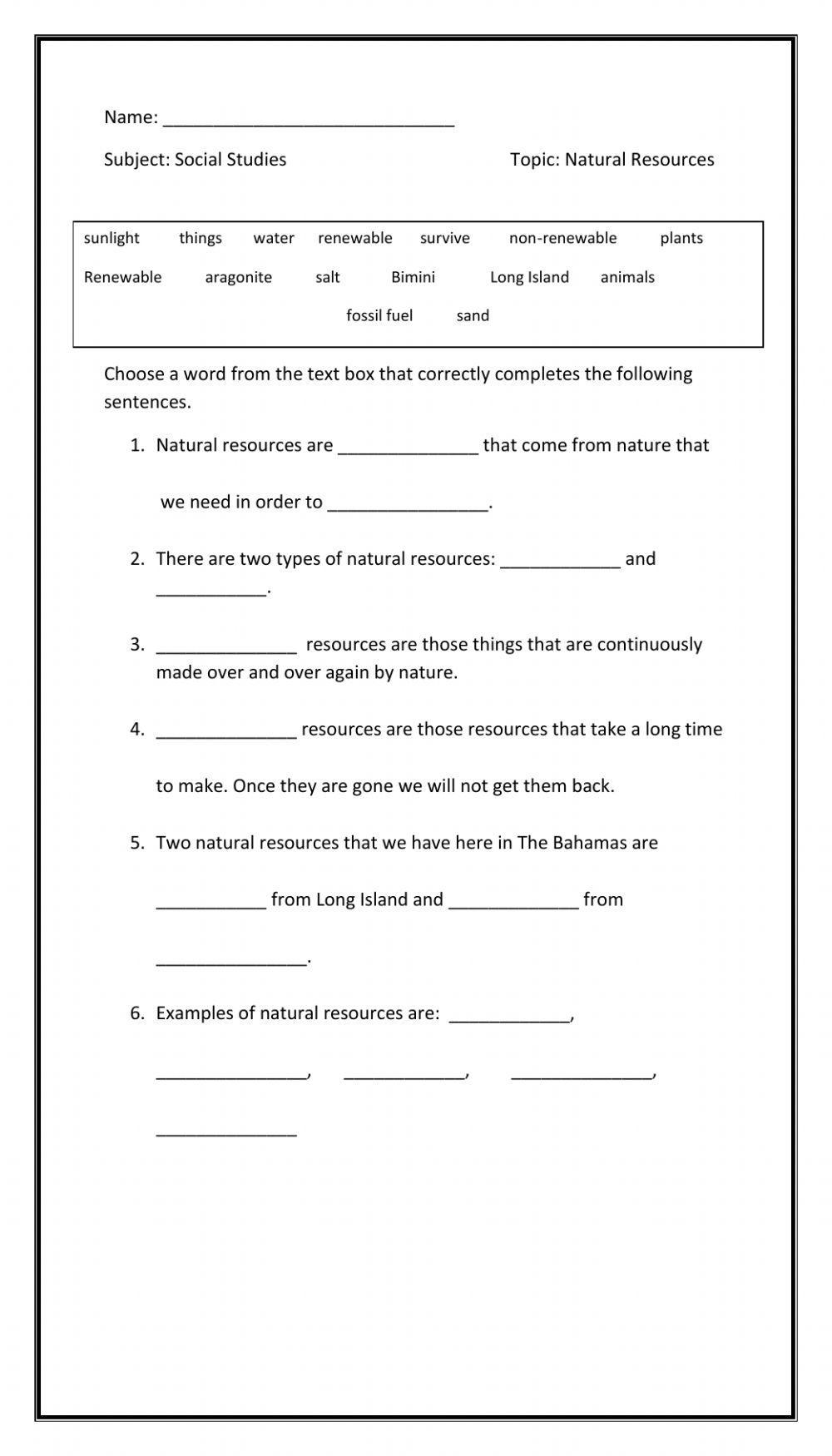 Name: ______________________________

Subject: Social Studies

Topic: Natural Resources

sunlight things water renewable survive non-renewable plants
Renewable aragonite salt Bimini Long Island animals
fossil fuel sand

Choose a word from the text box that correctly completes the following sentences.

1. Natural resources are ______________ that come from nature that we need in order to ________________.

2. There are two types of natural resources: ____________ and ___________.

3. ______________ resources are those things that are continuously made over and over again by nature.

4. ______________ resources are those resources that take a long time to make. Once they are gone we will not get them back.

5. Two natural resources that we have here in The Bahamas are ___________ from Long Island and _____________ from _______________.

6. Examples of natural resources are: ____________, _______________, ____________, ______________, ______________